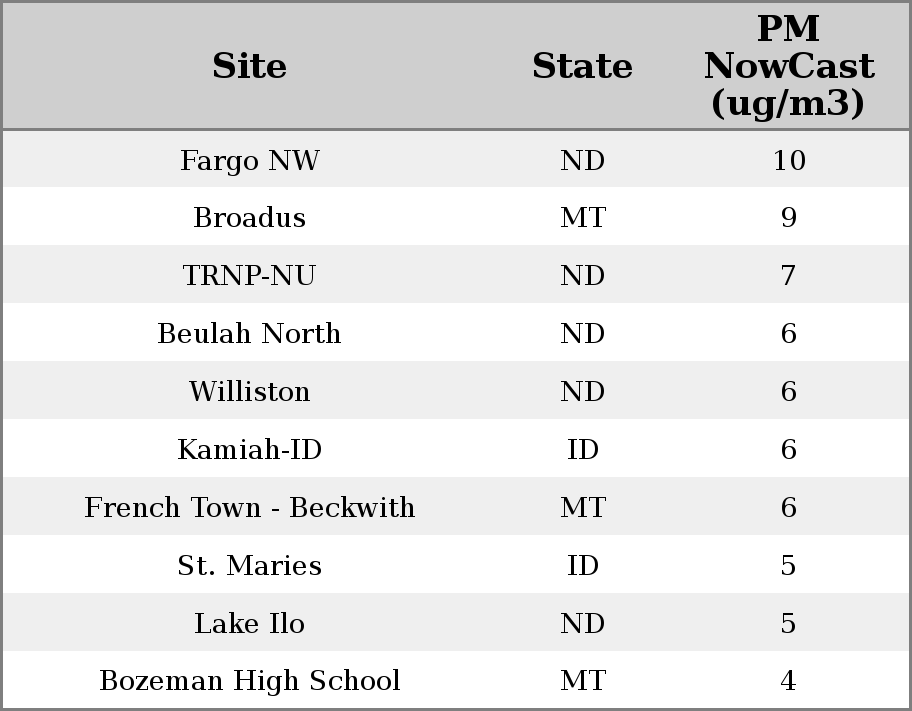 | Site | State | PM NowCast (ug/m3) |
|---|---|---|
| Fargo NW | ND | 10 |
| Broadus | MT | 9 |
| TRNP-NU | ND | 7 |
| Beulah North | ND | 6 |
| Williston | ND | 6 |
| Kamiah-ID | ID | 6 |
| French Town - Beckwith | MT | 6 |
| St. Maries | ID | 5 |
| Lake Ilo | ND | 5 |
| Bozeman High School | MT | 4 |